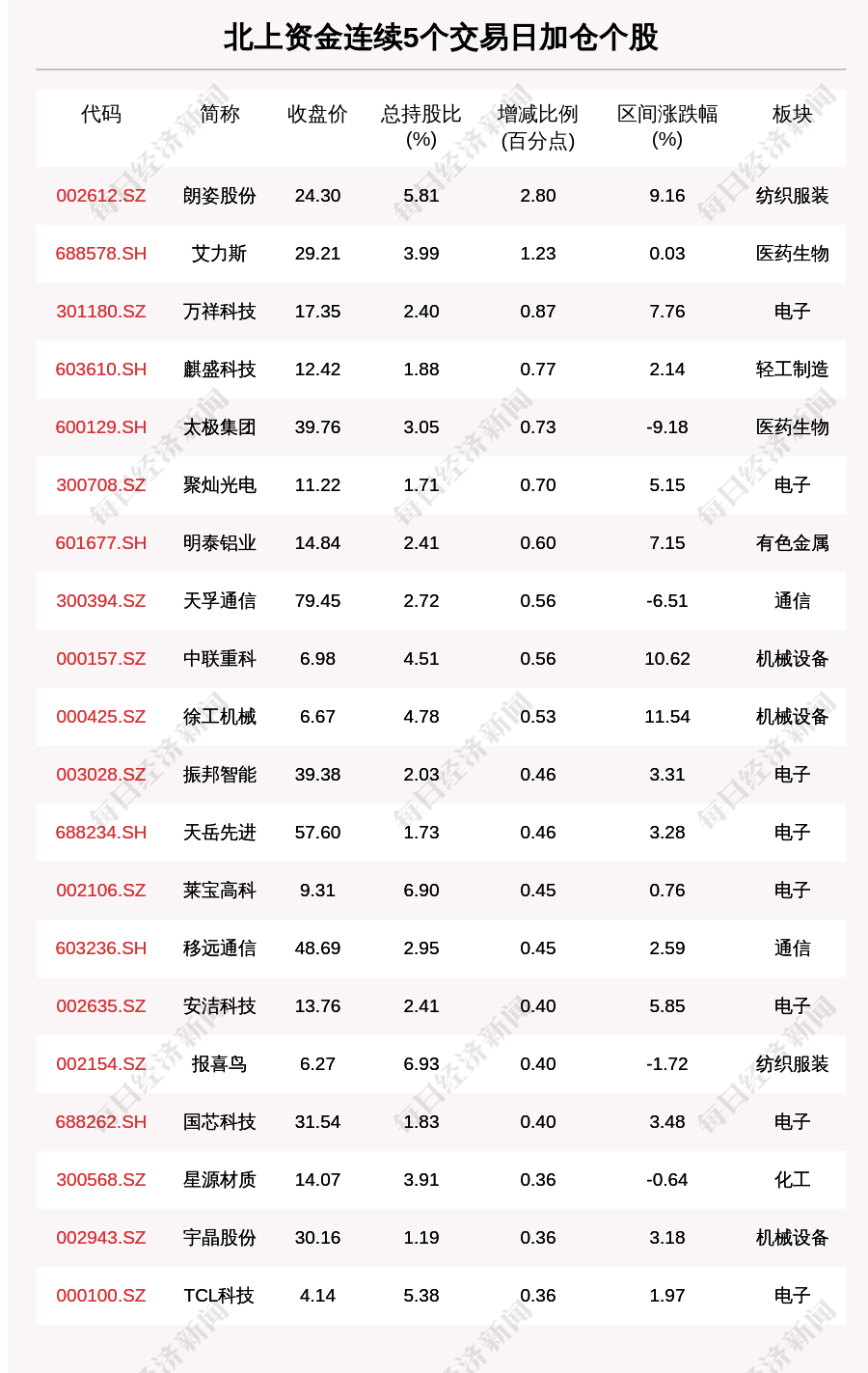 北上资金连续5个交易日加仓个股

| 代码 | 简称 | 收盘价 | 总持股比(%) | 增减比例(百分点) | 区间涨跌幅(%) | 板块 |
|---|---|---|---|---|---|---|
| 002612.SZ | 朗姿股份 | 24.30 | 5.81 | 2.80 | 9.16 | 纺织服装 |
| 688578.SH | 艾力斯 | 29.21 | 3.99 | 1.23 | 0.03 | 医药生物 |
| 301180.SZ | 万祥科技 | 17.35 | 2.40 | 0.87 | 7.76 | 电子 |
| 603610.SH | 麒盛科技 | 12.42 | 1.88 | 0.77 | 2.14 | 轻工制造 |
| 600129.SH | 太极集团 | 39.76 | 3.05 | 0.73 | -9.18 | 医药生物 |
| 300708.SZ | 聚灿光电 | 11.22 | 1.71 | 0.70 | 5.15 | 电子 |
| 601677.SH | 明泰铝业 | 14.84 | 2.41 | 0.60 | 7.15 | 有色金属 |
| 300394.SZ | 天孚通信 | 79.45 | 2.72 | 0.56 | -6.51 | 通信 |
| 000157.SZ | 中联重科 | 6.98 | 4.51 | 0.56 | 10.62 | 机械设备 |
| 000425.SZ | 徐工机械 | 6.67 | 4.78 | 0.53 | 11.54 | 机械设备 |
| 003028.SZ | 振邦智能 | 39.38 | 2.03 | 0.46 | 3.31 | 电子 |
| 688234.SH | 天岳先进 | 57.60 | 1.73 | 0.46 | 3.28 | 电子 |
| 002106.SZ | 莱宝高科 | 9.31 | 6.90 | 0.45 | 0.76 | 电子 |
| 603236.SH | 移远通信 | 48.69 | 2.95 | 0.45 | 2.59 | 通信 |
| 002635.SZ | 安洁科技 | 13.76 | 2.41 | 0.40 | 5.85 | 电子 |
| 002154.SZ | 报喜鸟 | 6.27 | 6.93 | 0.40 | -1.72 | 纺织服装 |
| 688262.SH | 国芯科技 | 31.54 | 1.83 | 0.40 | 3.48 | 电子 |
| 300568.SZ | 星源材质 | 14.07 | 3.91 | 0.36 | -0.64 | 化工 |
| 002943.SZ | 宇晶股份 | 30.16 | 1.19 | 0.36 | 3.18 | 机械设备 |
| 000100.SZ | TCL科技 | 4.14 | 5.38 | 0.36 | 1.97 | 电子 |

每日经济新闻